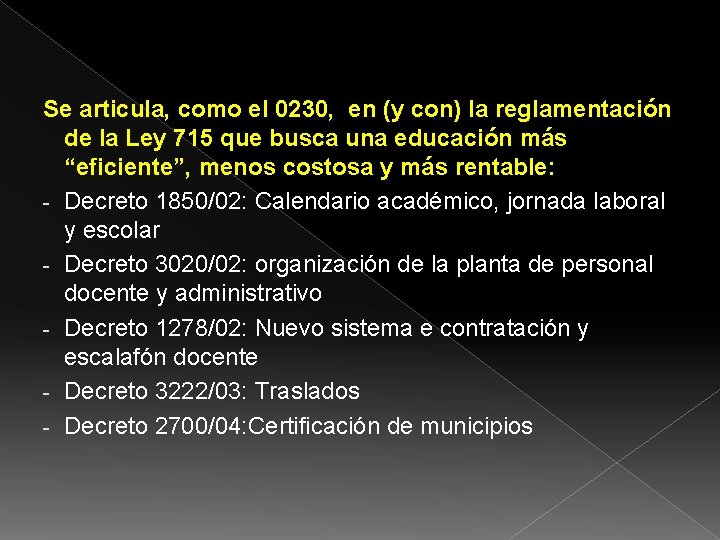 Se articula, como el 0230, en (y con) la reglamentación de la Ley 715 que busca una educación más “eficiente”, menos costosa y más rentable:

- Decreto 1850/02: Calendario académico, jornada laboral y escolar
- Decreto 3020/02: organización de la planta de personal docente y administrativo
- Decreto 1278/02: Nuevo sistema e contratación y escalafón docente
- Decreto 3222/03: Traslados
- Decreto 2700/04:Certificación de municipios